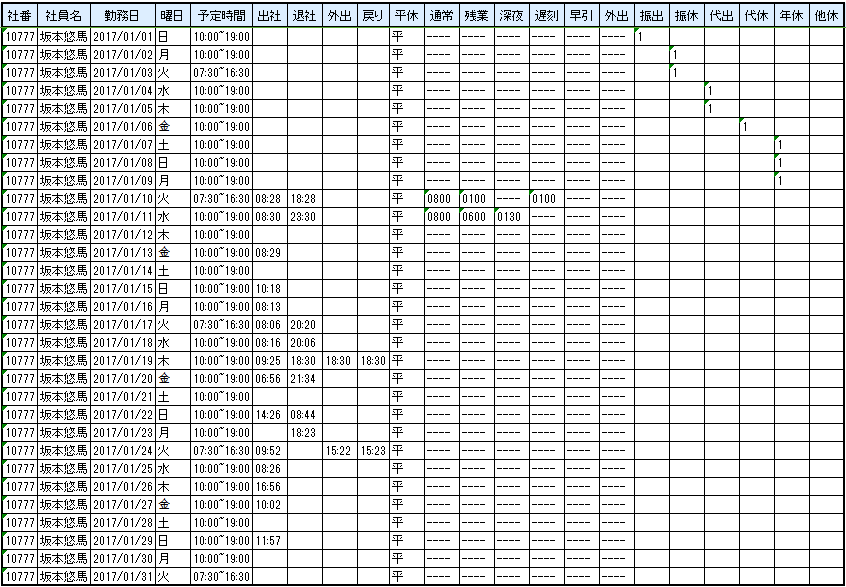 | 社番 | 社員名 | 勤務日 | 曜日 | 予定時間 | 出社 | 退社 | 外出 | 戻り | 平休 | 通常 | 残業 | 深夜 | 遅刻 | 早引 | 外出 | 振出 | 振休 | 代出 | 代休 | 年休 | 他休 |
|---|---|---|---|---|---|---|---|---|---|---|---|---|---|---|---|---|---|---|---|---|---|
| 10777 | 坂本悠馬 | 2017/01/01 | 日 | 10:00~19:00 | | | | | 平 | ---- | ---- | ---- | ---- | ---- | ---- | 1 | | | | | |
| 10777 | 坂本悠馬 | 2017/01/02 | 月 | 10:00~19:00 | | | | | 平 | ---- | ---- | ---- | ---- | ---- | ---- | | 1 | | | | |
| 10777 | 坂本悠馬 | 2017/01/03 | 火 | 07:30~16:30 | | | | | 平 | ---- | ---- | ---- | ---- | ---- | ---- | | 1 | | | | |
| 10777 | 坂本悠馬 | 2017/01/04 | 水 | 10:00~19:00 | | | | | 平 | ---- | ---- | ---- | ---- | ---- | ---- | | | 1 | | | |
| 10777 | 坂本悠馬 | 2017/01/05 | 木 | 10:00~19:00 | | | | | 平 | ---- | ---- | ---- | ---- | ---- | ---- | | | 1 | | | |
| 10777 | 坂本悠馬 | 2017/01/06 | 金 | 10:00~19:00 | | | | | 平 | ---- | ---- | ---- | ---- | ---- | ---- | | | | 1 | | |
| 10777 | 坂本悠馬 | 2017/01/07 | 土 | 10:00~19:00 | | | | | 平 | ---- | ---- | ---- | ---- | ---- | ---- | | | | | 1 | |
| 10777 | 坂本悠馬 | 2017/01/08 | 日 | 10:00~19:00 | | | | | 平 | ---- | ---- | ---- | ---- | ---- | ---- | | | | | 1 | |
| 10777 | 坂本悠馬 | 2017/01/09 | 月 | 10:00~19:00 | | | | | 平 | ---- | ---- | ---- | ---- | ---- | ---- | | | | | 1 | |
| 10777 | 坂本悠馬 | 2017/01/10 | 火 | 07:30~16:30 | 08:28 | 18:28 | | | 平 | 0800 | 0100 | ---- | 0100 | ---- | ---- | | | | | | |
| 10777 | 坂本悠馬 | 2017/01/11 | 水 | 10:00~19:00 | 08:30 | 23:30 | | | 平 | 0800 | 0600 | 0130 | ---- | ---- | ---- | | | | | | |
| 10777 | 坂本悠馬 | 2017/01/12 | 木 | 10:00~19:00 | | | | | 平 | ---- | ---- | ---- | ---- | ---- | ---- | | | | | | |
| 10777 | 坂本悠馬 | 2017/01/13 | 金 | 10:00~19:00 | 08:29 | | | | 平 | ---- | ---- | ---- | ---- | ---- | ---- | | | | | | |
| 10777 | 坂本悠馬 | 2017/01/14 | 土 | 10:00~19:00 | | | | | 平 | ---- | ---- | ---- | ---- | ---- | ---- | | | | | | |
| 10777 | 坂本悠馬 | 2017/01/15 | 日 | 10:00~19:00 | 10:18 | | | | 平 | ---- | ---- | ---- | ---- | ---- | ---- | | | | | | |
| 10777 | 坂本悠馬 | 2017/01/16 | 月 | 10:00~19:00 | 08:13 | | | | 平 | ---- | ---- | ---- | ---- | ---- | ---- | | | | | | |
| 10777 | 坂本悠馬 | 2017/01/17 | 火 | 07:30~16:30 | 08:06 | 20:20 | | | 平 | ---- | ---- | ---- | ---- | ---- | ---- | | | | | | |
| 10777 | 坂本悠馬 | 2017/01/18 | 水 | 10:00~19:00 | 08:16 | 20:06 | | | 平 | ---- | ---- | ---- | ---- | ---- | ---- | | | | | | |
| 10777 | 坂本悠馬 | 2017/01/19 | 木 | 10:00~19:00 | 09:25 | 18:30 | 18:30 | 18:30 | 平 | ---- | ---- | ---- | ---- | ---- | ---- | | | | | | |
| 10777 | 坂本悠馬 | 2017/01/20 | 金 | 10:00~19:00 | 06:56 | 21:34 | | | 平 | ---- | ---- | ---- | ---- | ---- | ---- | | | | | | |
| 10777 | 坂本悠馬 | 2017/01/21 | 土 | 10:00~19:00 | | | | | 平 | ---- | ---- | ---- | ---- | ---- | ---- | | | | | | |
| 10777 | 坂本悠馬 | 2017/01/22 | 日 | 10:00~19:00 | 14:26 | 08:44 | | | 平 | ---- | ---- | ---- | ---- | ---- | ---- | | | | | | |
| 10777 | 坂本悠馬 | 2017/01/23 | 月 | 10:00~19:00 | | 18:23 | | | 平 | ---- | ---- | ---- | ---- | ---- | ---- | | | | | | |
| 10777 | 坂本悠馬 | 2017/01/24 | 火 | 07:30~16:30 | 09:52 | | 15:22 | 15:23 | 平 | ---- | ---- | ---- | ---- | ---- | ---- | | | | | | |
| 10777 | 坂本悠馬 | 2017/01/25 | 水 | 10:00~19:00 | 08:26 | | | | 平 | ---- | ---- | ---- | ---- | ---- | ---- | | | | | | |
| 10777 | 坂本悠馬 | 2017/01/26 | 木 | 10:00~19:00 | 16:56 | | | | 平 | ---- | ---- | ---- | ---- | ---- | ---- | | | | | | |
| 10777 | 坂本悠馬 | 2017/01/27 | 金 | 10:00~19:00 | 10:02 | | | | 平 | ---- | ---- | ---- | ---- | ---- | ---- | | | | | | |
| 10777 | 坂本悠馬 | 2017/01/28 | 土 | 10:00~19:00 | | | | | 平 | ---- | ---- | ---- | ---- | ---- | ---- | | | | | | |
| 10777 | 坂本悠馬 | 2017/01/29 | 日 | 10:00~19:00 | 11:57 | | | | 平 | ---- | ---- | ---- | ---- | ---- | ---- | | | | | | |
| 10777 | 坂本悠馬 | 2017/01/30 | 月 | 10:00~19:00 | | | | | 平 | ---- | ---- | ---- | ---- | ---- | ---- | | | | | | |
| 10777 | 坂本悠馬 | 2017/01/31 | 火 | 07:30~16:30 | | | | | 平 | ---- | ---- | ---- | ---- | ---- | ---- | | | | | | |